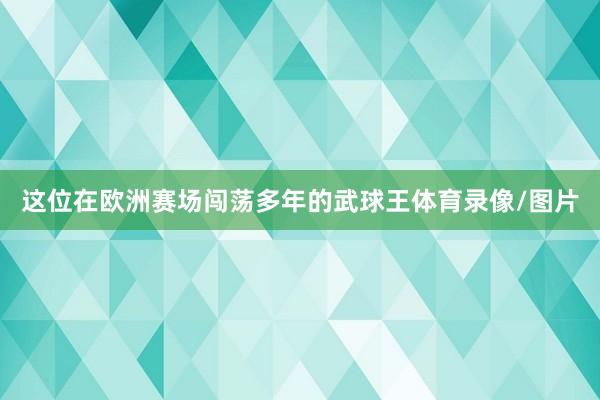 这位在欧洲赛场闯荡多年的武球王体育录像/图片